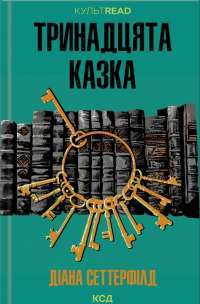 КУЛЬТREAD

ТРИНАДЦЯТА КАЗКА

ДІАНА СЕТТЕРФІЛД

КСД